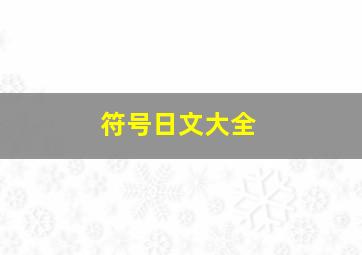 符号日文大全